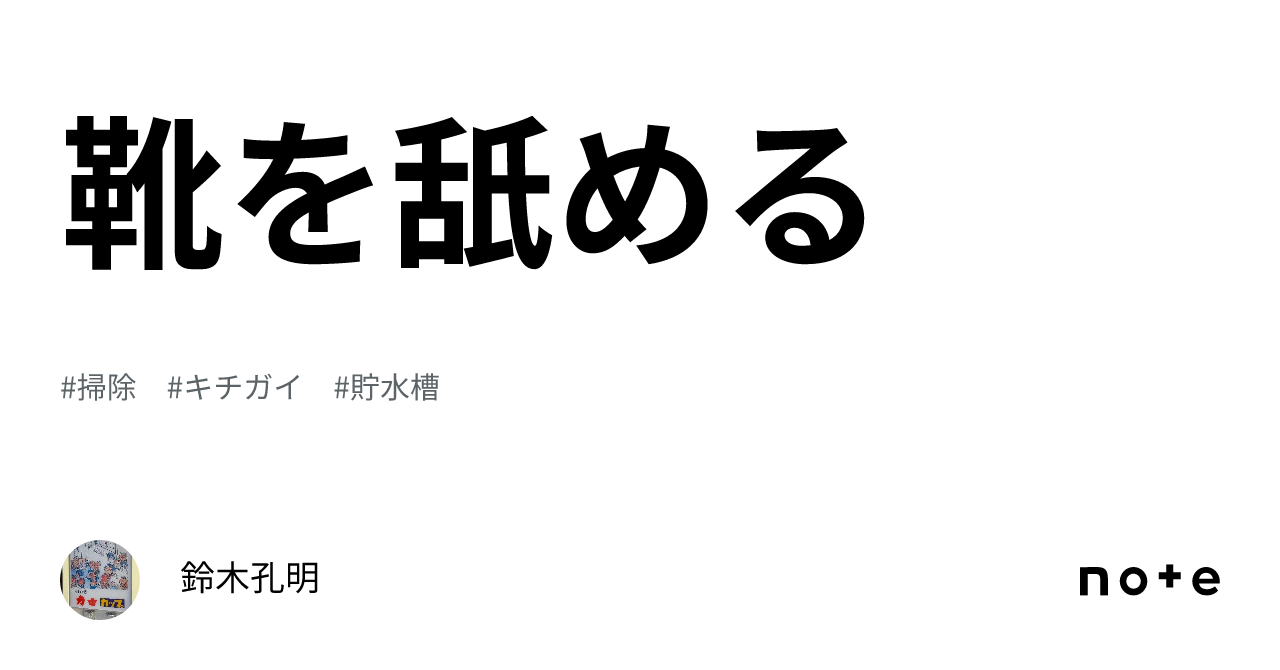 靴を舐める

#掃除　#キチガイ　#貯水槽

鈴木孔明

note